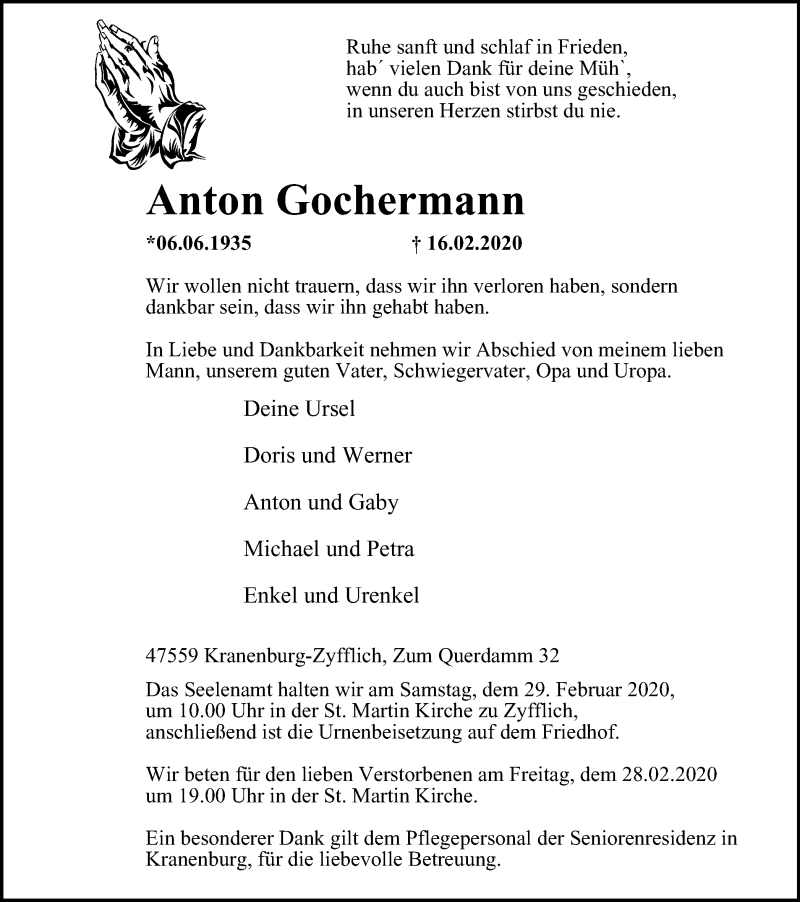 Ruhe sanft und schlaf in Frieden,
hab´ vielen Dank für deine Müh`,
wenn du auch bist von uns geschieden,
in unseren Herzen stirbst du nie.

Anton Gochermann

*06.06.1935 † 16.02.2020

Wir wollen nicht trauern, dass wir ihn verloren haben, sondern dankbar sein, dass wir ihn gehabt haben.

In Liebe und Dankbarkeit nehmen wir Abschied von meinem lieben Mann, unserem guten Vater, Schwiegervater, Opa und Uropa.

Deine Ursel

Doris und Werner

Anton und Gaby

Michael und Petra

Enkel und Urenkel

47559 Kranenburg-Zyfflich, Zum Querdamm 32

Das Seelenamt halten wir am Samstag, dem 29. Februar 2020, um 10.00 Uhr in der St. Martin Kirche zu Zyfflich, anschließend ist die Urnenbeisetzung auf dem Friedhof.

Wir beten für den lieben Verstorbenen am Freitag, dem 28.02.2020 um 19.00 Uhr in der St. Martin Kirche.

Ein besonderer Dank gilt dem Pflegepersonal der Seniorenresidenz in Kranenburg, für die liebevolle Betreuung.